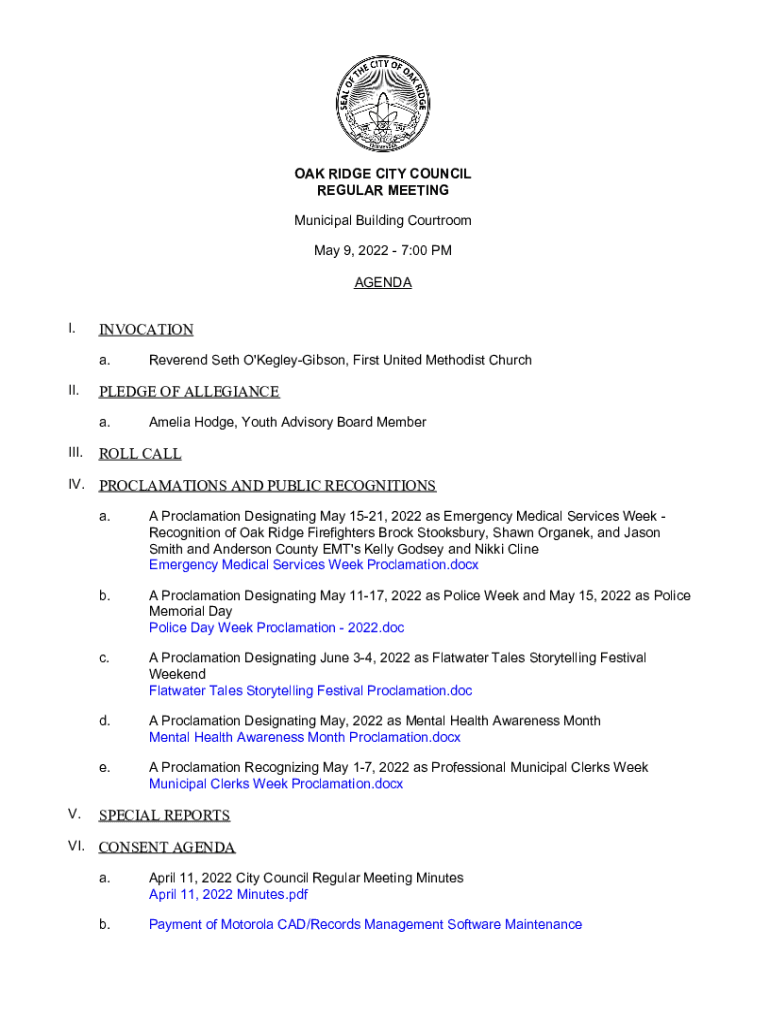 SEAL OF THE CITY OF OAK RIDGE

OAK RIDGE CITY COUNCIL
REGULAR MEETING

Municipal Building Courtroom

May 9, 2022 - 7:00 PM

AGENDA

I. INVOCATION

a. Reverend Seth O'Kegley-Gibson, First United Methodist Church

II. PLEDGE OF ALLEGIANCE

a. Amelia Hodge, Youth Advisory Board Member

III. ROLL CALL

IV. PROCLAMATIONS AND PUBLIC RECOGNITIONS

a. A Proclamation Designating May 15-21, 2022 as Emergency Medical Services Week - Recognition of Oak Ridge Firefighters Brock Stooksbury, Shawn Organek, and Jason Smith and Anderson County EMT's Kelly Godsey and Nikki Cline
Emergency Medical Services Week Proclamation.docx

b. A Proclamation Designating May 11-17, 2022 as Police Week and May 15, 2022 as Police Memorial Day
Police Day Week Proclamation - 2022.doc

c. A Proclamation Designating June 3-4, 2022 as Flatwater Tales Storytelling Festival Weekend
Flatwater Tales Storytelling Festival Proclamation.doc

d. A Proclamation Designating May, 2022 as Mental Health Awareness Month
Mental Health Awareness Month Proclamation.docx

e. A Proclamation Recognizing May 1-7, 2022 as Professional Municipal Clerks Week
Municipal Clerks Week Proclamation.docx

V. SPECIAL REPORTS

VI. CONSENT AGENDA

a. April 11, 2022 City Council Regular Meeting Minutes
April 11, 2022 Minutes.pdf

b. Payment of Motorola CAD/Records Management Software Maintenance